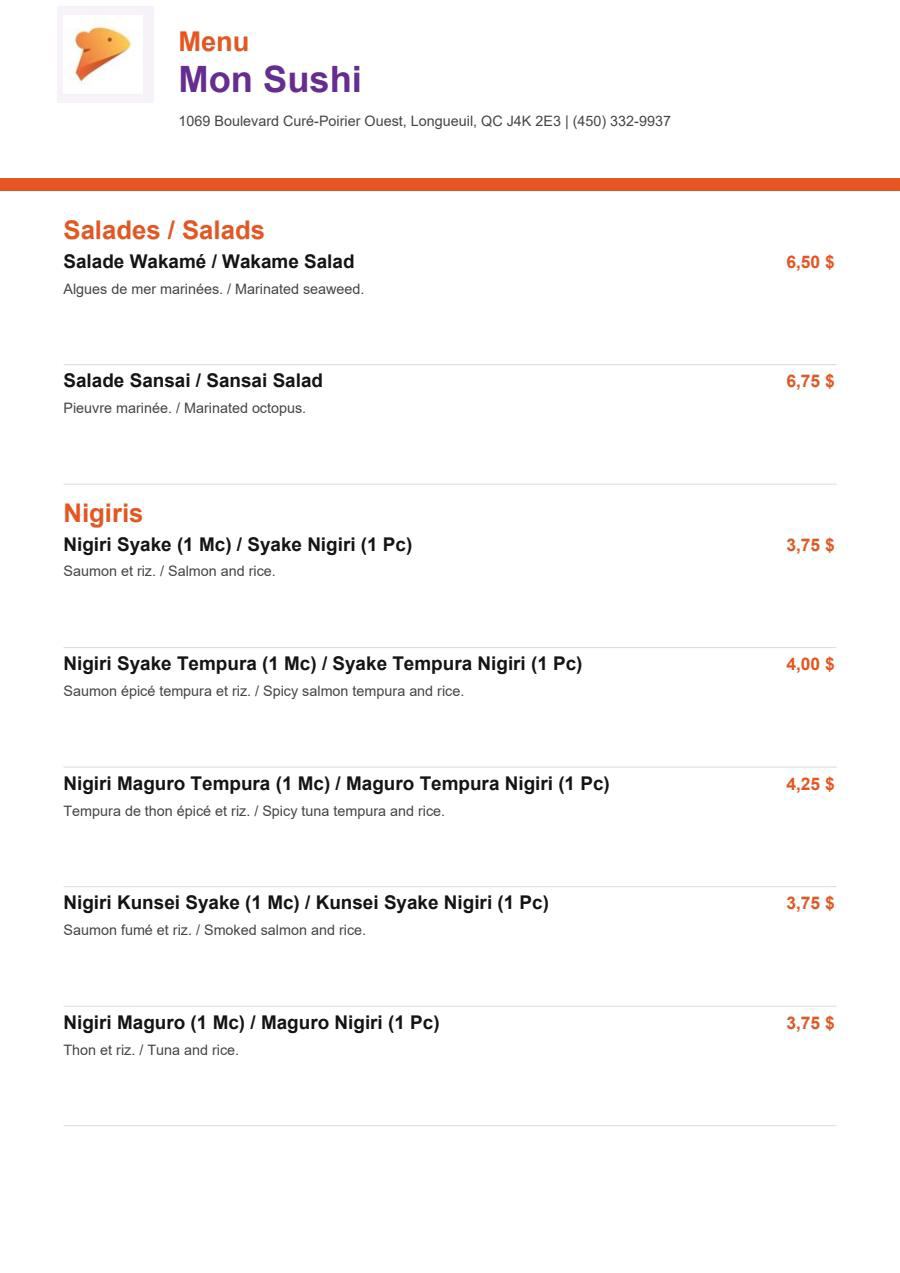 Menu
Mon Sushi
1069 Boulevard Curé-Poirier Ouest, Longueuil, QC J4K 2E3 | (450) 332-9937

Salades / Salads
Salade Wakamé / Wakame Salad
6,50 $
Algues de mer marinées. / Marinated seaweed.

Salade Sansai / Sansai Salad
6,75 $
Pieuvre marinée. / Marinated octopus.

Nigiris
Nigiri Syake (1 Mc) / Syake Nigiri (1 Pc)
3,75 $
Saumon et riz. / Salmon and rice.

Nigiri Syake Tempura (1 Mc) / Syake Tempura Nigiri (1 Pc)
4,00 $
Saumon épicé tempura et riz. / Spicy salmon tempura and rice.

Nigiri Maguro Tempura (1 Mc) / Maguro Tempura Nigiri (1 Pc)
4,25 $
Tempura de thon épicé et riz. / Spicy tuna tempura and rice.

Nigiri Kunsei Syake (1 Mc) / Kunsei Syake Nigiri (1 Pc)
3,75 $
Saumon fumé et riz. / Smoked salmon and rice.

Nigiri Maguro (1 Mc) / Maguro Nigiri (1 Pc)
3,75 $
Thon et riz. / Tuna and rice.